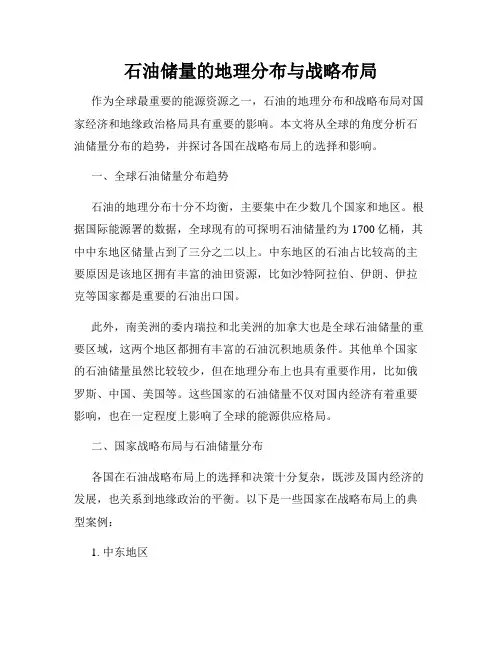 石油储量的地理分布与战略布局

作为全球最重要的能源资源之一，石油的地理分布和战略布局对国家经济和地缘政治格局具有重要的影响。本文将从全球的角度分析石油储量分布的趋势，并探讨各国在战略布局上的选择和影响。

一、全球石油储量分布趋势

石油的地理分布十分不均衡，主要集中在少数几个国家和地区。根据国际能源署的数据，全球现有的可探明石油储量约为1700亿桶，其中中东地区储量占到了三分之二以上。中东地区的石油占比较高的主要原因是该地区拥有丰富的油田资源，比如沙特阿拉伯、伊朗、伊拉克等国家都是重要的石油出口国。

此外，南美洲的委内瑞拉和北美洲的加拿大也是全球石油储量的重要区域，这两个地区都拥有丰富的石油沉积地质条件。其他单个国家的石油储量虽然比较较少，但在地理分布上也具有重要作用，比如俄罗斯、中国、美国等。这些国家的石油储量不仅对国内经济有着重要影响，也在一定程度上影响了全球的能源供应格局。

二、国家战略布局与石油储量分布

各国在石油战略布局上的选择和决策十分复杂，既涉及国内经济的发展，也关系到地缘政治的平衡。以下是一些国家在战略布局上的典型案例：

1. 中东地区